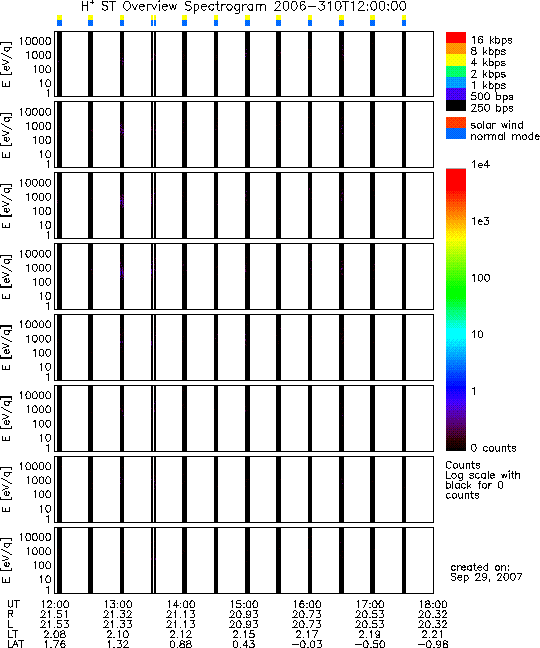 $H^+$ ST Overview Spectrogram 2006-310T12:00:00

E [eV/q] 10000 1000 100 10 1

E [eV/q] 10000 1000 100 10 1

E [eV/q] 10000 1000 100 10 1

E [eV/q] 10000 1000 100 10 1

E [eV/q] 10000 1000 100 10 1

E [eV/q] 10000 1000 100 10 1

E [eV/q] 10000 1000 100 10 1

E [eV/q] 10000 1000 100 10 1

16 kbps
8 kbps
4 kbps
2 kbps
1 kbps
500 bps
250 bps

solar wind
normal mode

1e4
1e3
100
10
1
0 counts

Counts
Log scale with black for 0 counts

created on:
Sep 29, 2007

| UT | 12:00 | 13:00 | 14:00 | 15:00 | 16:00 | 17:00 | 18:00 |
|---|---|---|---|---|---|---|---|
| R | 21.51 | 21.32 | 21.13 | 20.93 | 20.73 | 20.53 | 20.32 |
| L | 21.53 | 21.33 | 21.13 | 20.93 | 20.73 | 20.53 | 20.32 |
| LT | 2.08 | 2.10 | 2.12 | 2.15 | 2.17 | 2.19 | 2.21 |
| LAT | 1.76 | 1.32 | 0.88 | 0.43 | -0.03 | -0.50 | -0.96 |